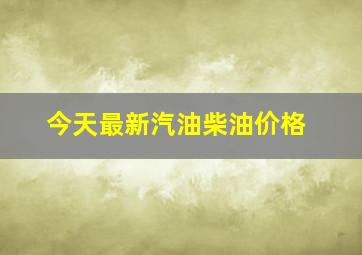 今天最新汽油柴油价格